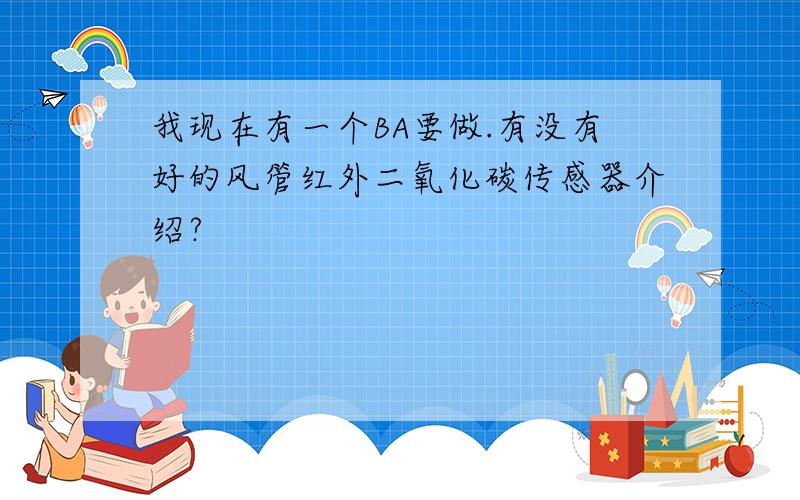 我现在有一个BA要做.有没有好的风管红外二氧化碳传感器介绍?